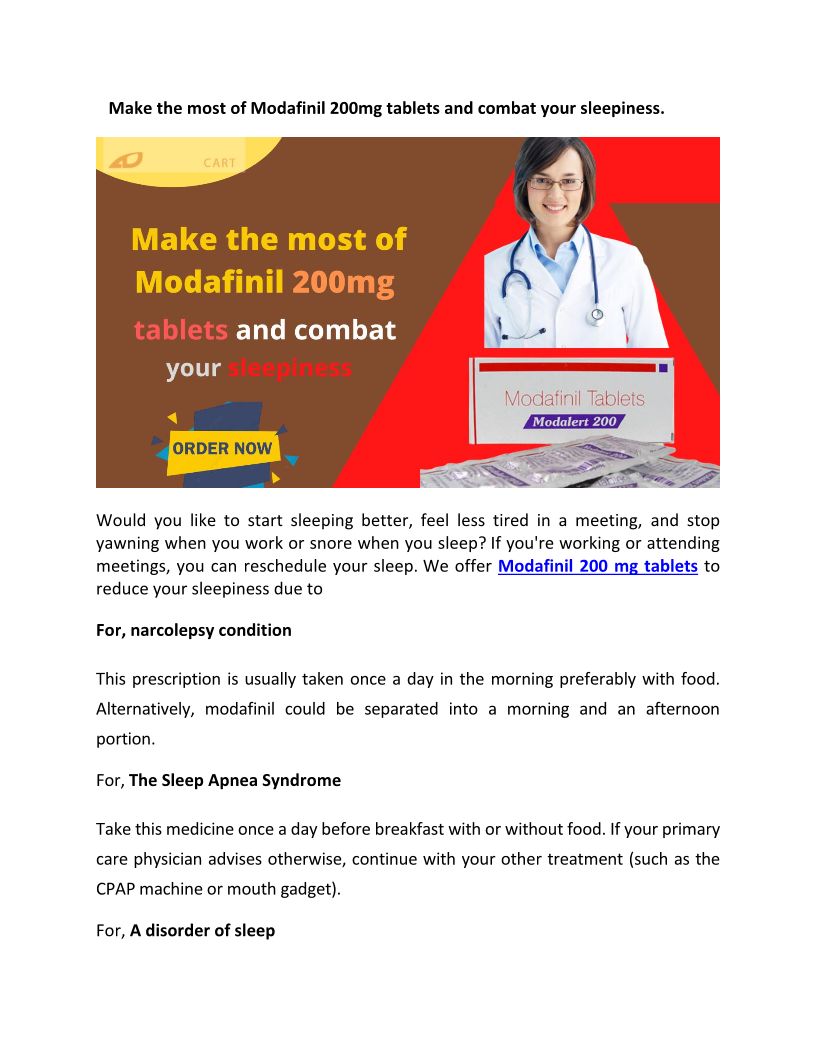 Make the most of Modafinil 200mg tablets and combat your sleepiness.

CART

Make the most of Modafinil 200mg tablets and combat your sleepiness

ORDER NOW

Modafinil Tablets
Modalert 200

Would you like to start sleeping better, feel less tired in a meeting, and stop yawning when you work or snore when you sleep? If you're working or attending meetings, you can reschedule your sleep. We offer Modafinil 200 mg tablets to reduce your sleepiness due to

For, narcolepsy condition

This prescription is usually taken once a day in the morning preferably with food. Alternatively, modafinil could be separated into a morning and an afternoon portion.

For, The Sleep Apnea Syndrome

Take this medicine once a day before breakfast with or without food. If your primary care physician advises otherwise, continue with your other treatment (such as the CPAP machine or mouth gadget).

For, A disorder of sleep